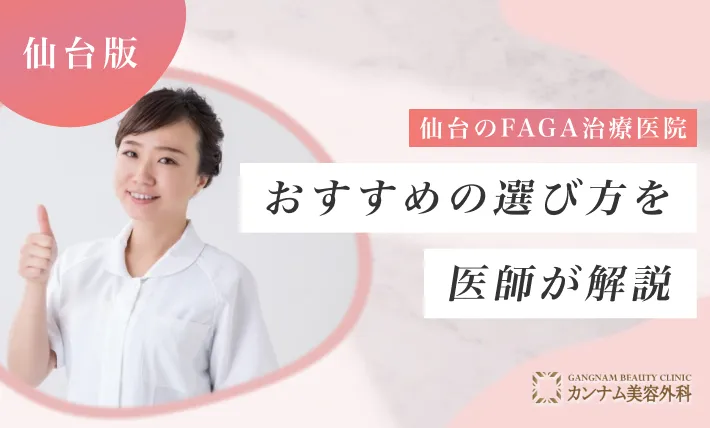 仙台版

仙台のFAGA治療医院

おすすめの選び方を

医師が解説

GANGNAM BEAUTY CLINIC
カンナム美容外科